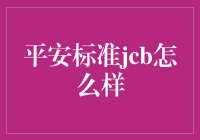 平安标准jcb怎么样